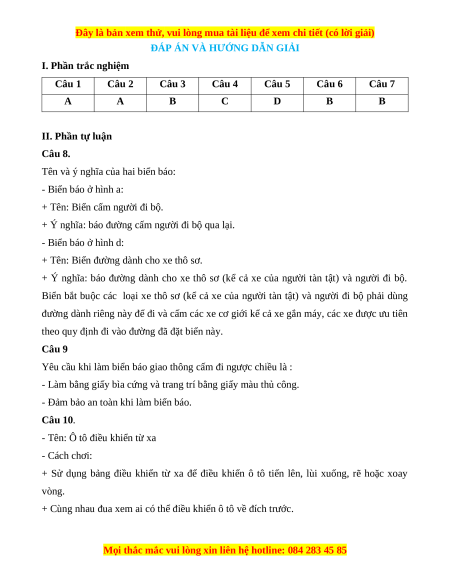 Đây là bản xem thử, vui lòng mua tài liệu để xem chi tiết (có lời giải)
ĐÁP ÁN VÀ HƯỚNG DẪN GIẢI

I. Phần trắc nghiệm

| Câu 1 | Câu 2 | Câu 3 | Câu 4 | Câu 5 | Câu 6 | Câu 7 |
|---|---|---|---|---|---|---|
| A | A | B | C | D | B | B |

II. Phần tự luận

Câu 8.

Tên và ý nghĩa của hai biển báo:

- Biển báo ở hình a:

+ Tên: Biển cấm người đi bộ.

+ Ý nghĩa: báo đường cấm người đi bộ qua lại.

- Biển báo ở hình d:

+ Tên: Biển đường dành cho xe thô sơ.

+ Ý nghĩa: báo đường dành cho xe thô sơ (kể cả xe của người tàn tật) và người đi bộ. Biển bắt buộc các loại xe thô sơ (kể cả xe của người tàn tật) và người đi bộ phải dùng đường dành riêng này để đi và cấm các xe cơ giới kể cả xe gắn máy, các xe được ưu tiên theo quy định đi vào đường đã đặt biển này.

Câu 9

Yêu cầu khi làm biển báo giao thông cấm đi ngược chiều là :

- Làm bằng giấy bìa cứng và trang trí bằng giấy màu thủ công.

- Đảm bảo an toàn khi làm biển báo.

Câu 10.

- Tên: Ô tô điều khiển từ xa

- Cách chơi:

+ Sử dụng bảng điều khiển từ xa để điều khiển ô tô tiến lên, lùi xuống, rẽ hoặc xoay vòng.

+ Cùng nhau đua xem ai có thể điều khiển ô tô về đích trước.

Mọi thắc mắc vui lòng xin liên hệ hotline: 084 283 45 85